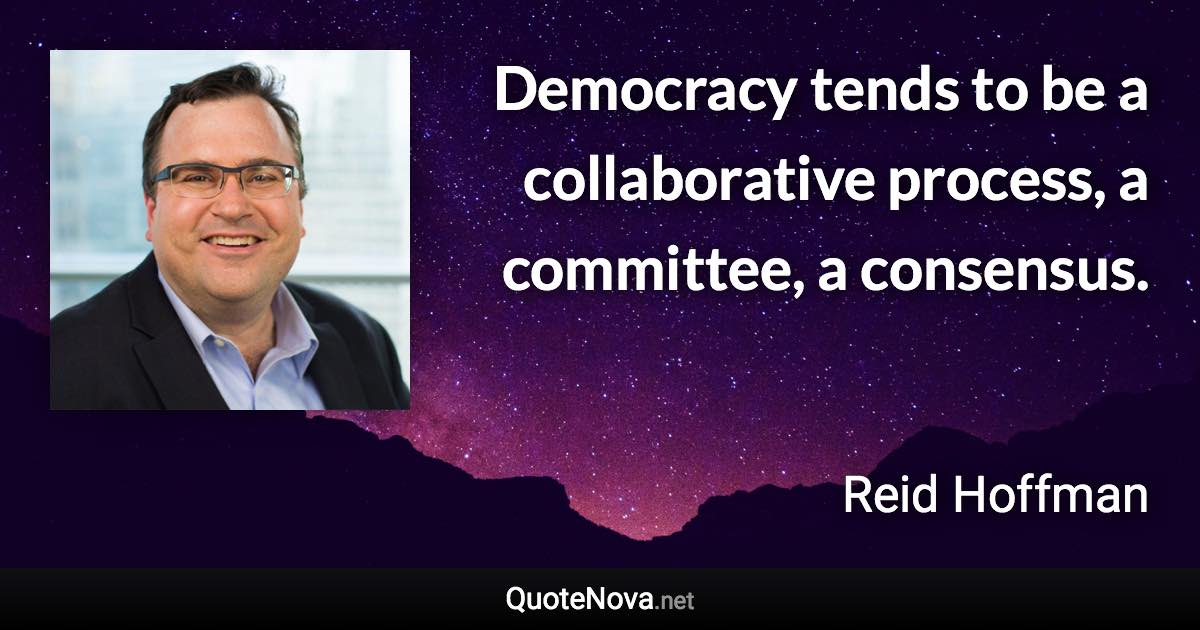 Democracy tends to be a collaborative process, a committee, a consensus.

Reid Hoffman

QuoteNova.net